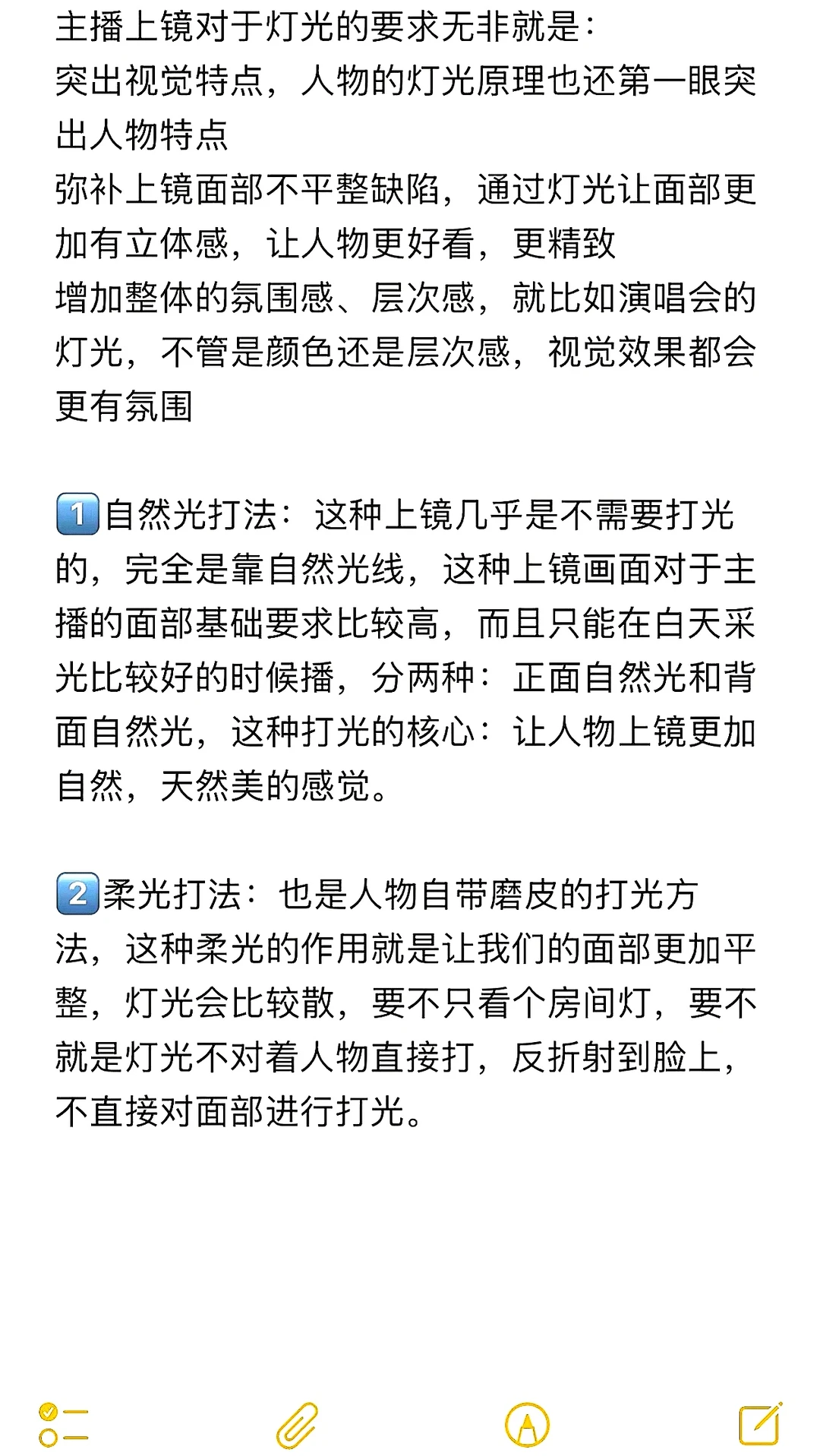 主播上镜对于灯光的要求无非就是：
突出视觉特点，人物的灯光原理也还第一眼突出人物特点
弥补上镜面部不平整缺陷，通过灯光让面部更加有立体感，让人物更好看，更精致
增加整体的氛围感、层次感，就比如演唱会的灯光，不管是颜色还是层次感，视觉效果都会更有氛围

1️⃣自然光打法：这种上镜几乎是不需要打光的，完全是靠自然光线，这种上镜画面对于主播的面部基础要求比较高，而且只能在白天采光比较好的时候播，分两种：正面自然光和背面自然光，这种打光的核心：让人物上镜更加自然，天然美的感觉。

2️⃣柔光打法：也是人物自带磨皮的打光方法，这种柔光的作用就是让我们的面部更加平整，灯光会比较散，要不只看个房间灯，要不就是灯光不对着人物直接打，反折射到脸上，不直接对面部进行打光。